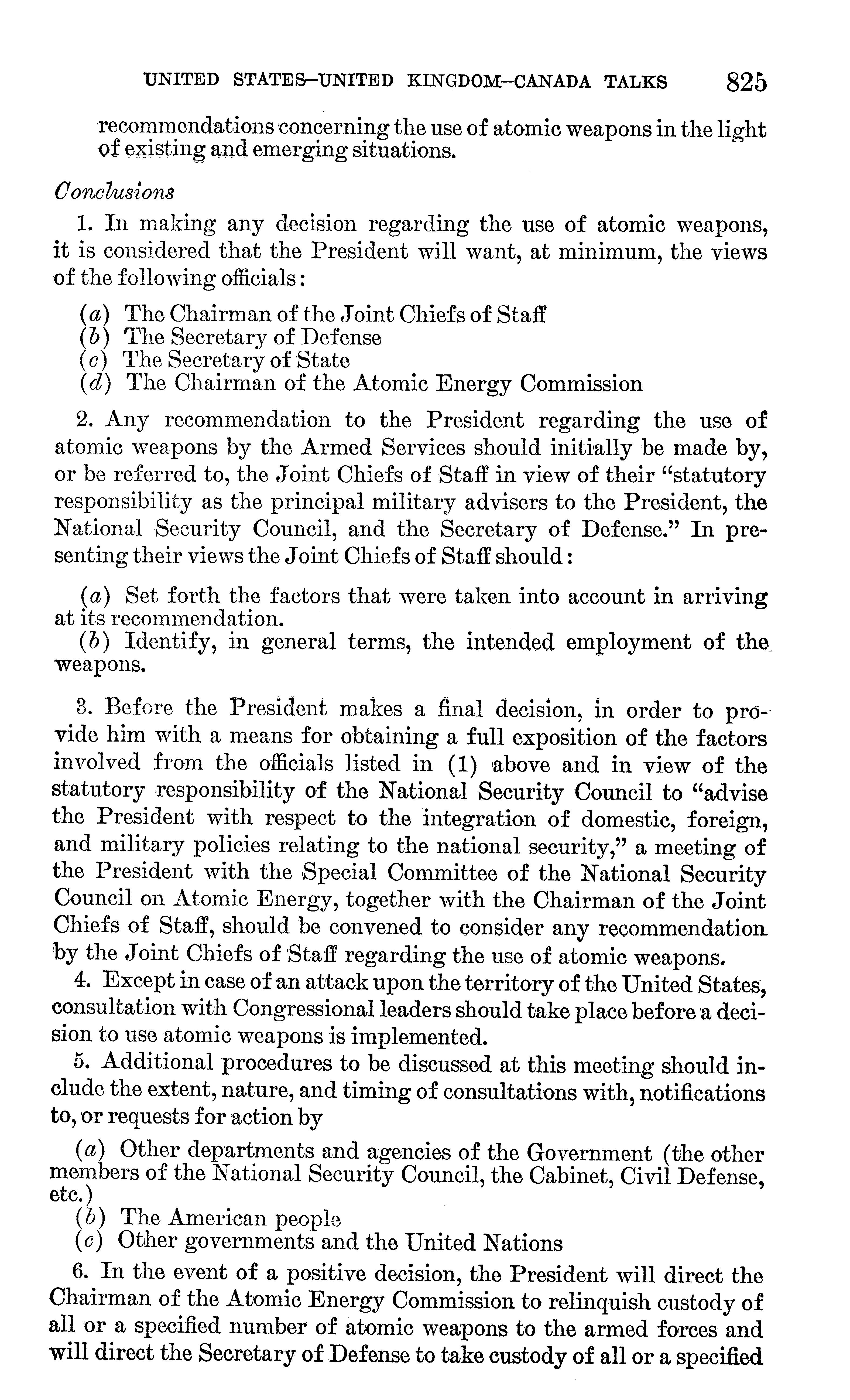 UNITED STATES–UNITED KINGDOM–CANADA TALKS 825

recommendations concerning the use of atomic weapons in the light of existing and emerging situations.

Conclusions

1. In making any decision regarding the use of atomic weapons, it is considered that the President will want, at minimum, the views of the following officials:

(a) The Chairman of the Joint Chiefs of Staff
(b) The Secretary of Defense
(c) The Secretary of State
(d) The Chairman of the Atomic Energy Commission

2. Any recommendation to the President regarding the use of atomic weapons by the Armed Services should initially be made by, or be referred to, the Joint Chiefs of Staff in view of their "statutory responsibility as the principal military advisers to the President, the National Security Council, and the Secretary of Defense." In presenting their views the Joint Chiefs of Staff should:

(a) Set forth the factors that were taken into account in arriving at its recommendation.
(b) Identify, in general terms, the intended employment of the weapons.

3. Before the President makes a final decision, in order to provide him with a means for obtaining a full exposition of the factors involved from the officials listed in (1) above and in view of the statutory responsibility of the National Security Council to "advise the President with respect to the integration of domestic, foreign, and military policies relating to the national security," a meeting of the President with the Special Committee of the National Security Council on Atomic Energy, together with the Chairman of the Joint Chiefs of Staff, should be convened to consider any recommendation by the Joint Chiefs of Staff regarding the use of atomic weapons.
4. Except in case of an attack upon the territory of the United States, consultation with Congressional leaders should take place before a decision to use atomic weapons is implemented.
5. Additional procedures to be discussed at this meeting should include the extent, nature, and timing of consultations with, notifications to, or requests for action by

(a) Other departments and agencies of the Government (the other members of the National Security Council, the Cabinet, Civil Defense, etc.)
(b) The American people
(c) Other governments and the United Nations

6. In the event of a positive decision, the President will direct the Chairman of the Atomic Energy Commission to relinquish custody of all or a specified number of atomic weapons to the armed forces and will direct the Secretary of Defense to take custody of all or a specified